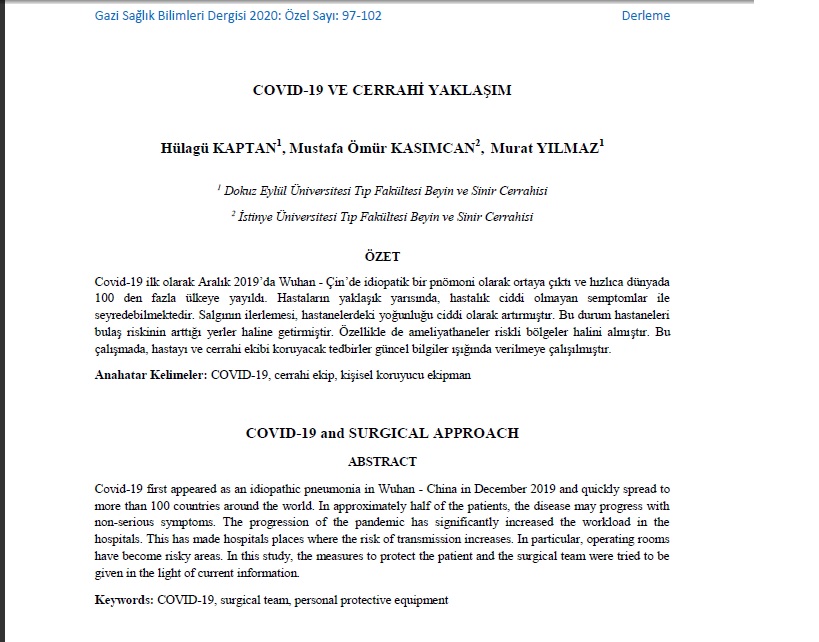 Gazi Sağlık Bilimleri Dergisi 2020: Özel Sayı: 97-102

Derleme

COVID-19 VE CERRAHİ YAKLAŞIM

Hülagü KAPTAN$^1$, Mustafa Ömür KASIMCAN$^2$, Murat YILMAZ$^1$

$^1$ Dokuz Eylül Üniversitesi Tıp Fakültesi Beyin ve Sinir Cerrahisi

$^2$ İstinye Üniversitesi Tıp Fakültesi Beyin ve Sinir Cerrahisi

ÖZET

Covid-19 ilk olarak Aralık 2019'da Wuhan - Çin'de idiopatik bir pnömoni olarak ortaya çıktı ve hızlıca dünyada 100 den fazla ülkeye yayıldı. Hastaların yaklaşık yarısında, hastalık ciddi olmayan semptomlar ile seyredebilmektedir. Salgının ilerlemesi, hastanelerdeki yoğunluğu ciddi olarak artırmıştır. Bu durum hastaneleri bulaş riskinin arttığı yerler haline getirmiştir. Özellikle de ameliyathaneler riskli bölgeler halini almıştır. Bu çalışmada, hastayı ve cerrahi ekibi koruyacak tedbirler güncel bilgiler ışığında verilmeye çalışılmıştır.

Anahatar Kelimeler: COVID-19, cerrahi ekip, kişisel koruyucu ekipman

COVID-19 and SURGICAL APPROACH

ABSTRACT

Covid-19 first appeared as an idiopathic pneumonia in Wuhan - China in December 2019 and quickly spread to more than 100 countries around the world. In approximately half of the patients, the disease may progress with non-serious symptoms. The progression of the pandemic has significantly increased the workload in the hospitals. This has made hospitals places where the risk of transmission increases. In particular, operating rooms have become risky areas. In this study, the measures to protect the patient and the surgical team were tried to be given in the light of current information.

Keywords: COVID-19, surgical team, personal protective equipment